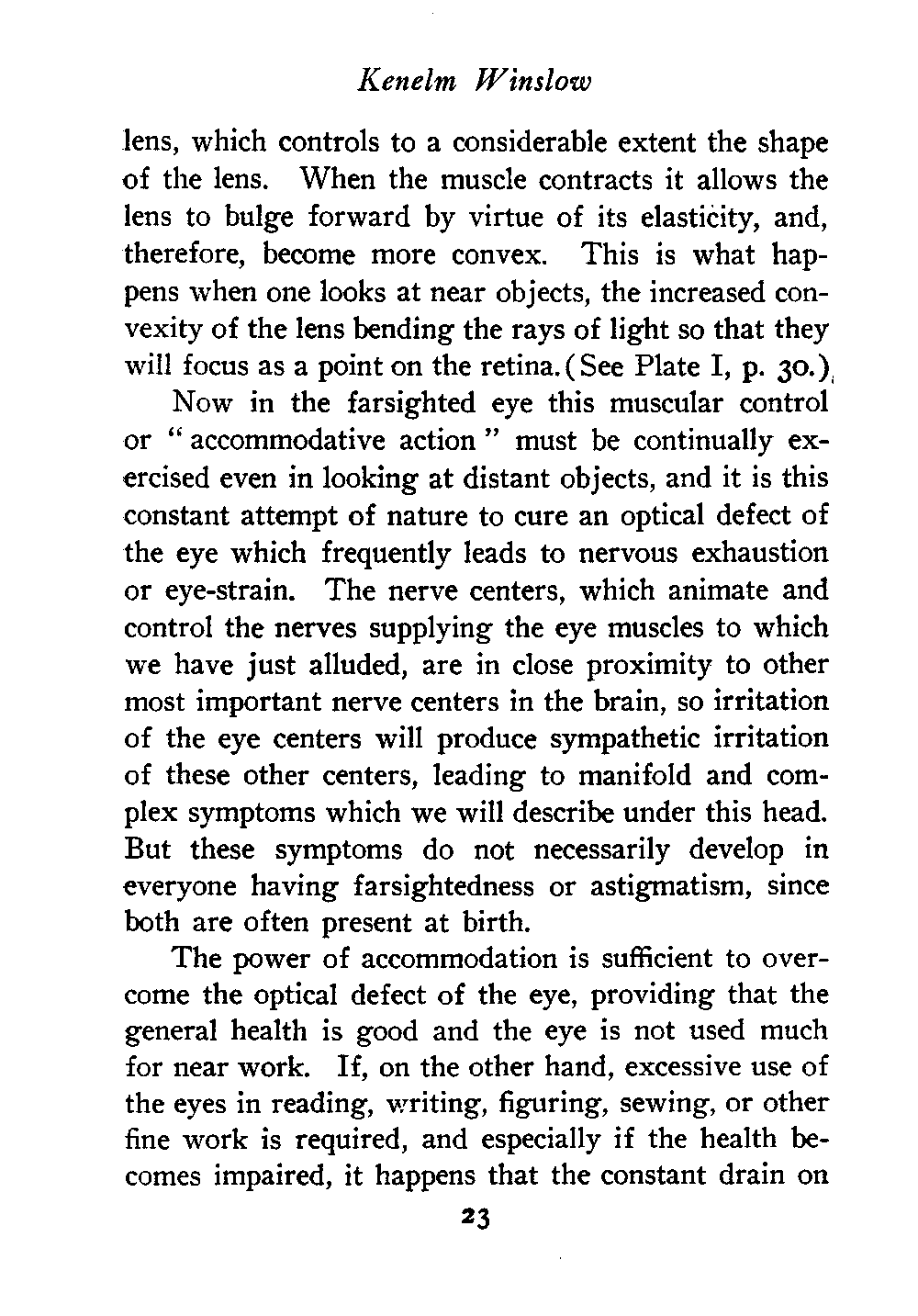 Kenelm Winslow

lens, which controls to a considerable extent the shape of the lens. When the muscle contracts it allows the lens to bulge forward by virtue of its elasticity, and, therefore, become more convex. This is what happens when one looks at near objects, the increased convexity of the lens bending the rays of light so that they will focus as a point on the retina. (See Plate I, p. 30.)

Now in the farsighted eye this muscular control or "accommodative action" must be continually exercised even in looking at distant objects, and it is this constant attempt of nature to cure an optical defect of the eye which frequently leads to nervous exhaustion or eye-strain. The nerve centers, which animate and control the nerves supplying the eye muscles to which we have just alluded, are in close proximity to other most important nerve centers in the brain, so irritation of the eye centers will produce sympathetic irritation of these other centers, leading to manifold and complex symptoms which we will describe under this head. But these symptoms do not necessarily develop in everyone having farsightedness or astigmatism, since both are often present at birth.

The power of accommodation is sufficient to overcome the optical defect of the eye, providing that the general health is good and the eye is not used much for near work. If, on the other hand, excessive use of the eyes in reading, writing, figuring, sewing, or other fine work is required, and especially if the health becomes impaired, it happens that the constant drain on

23